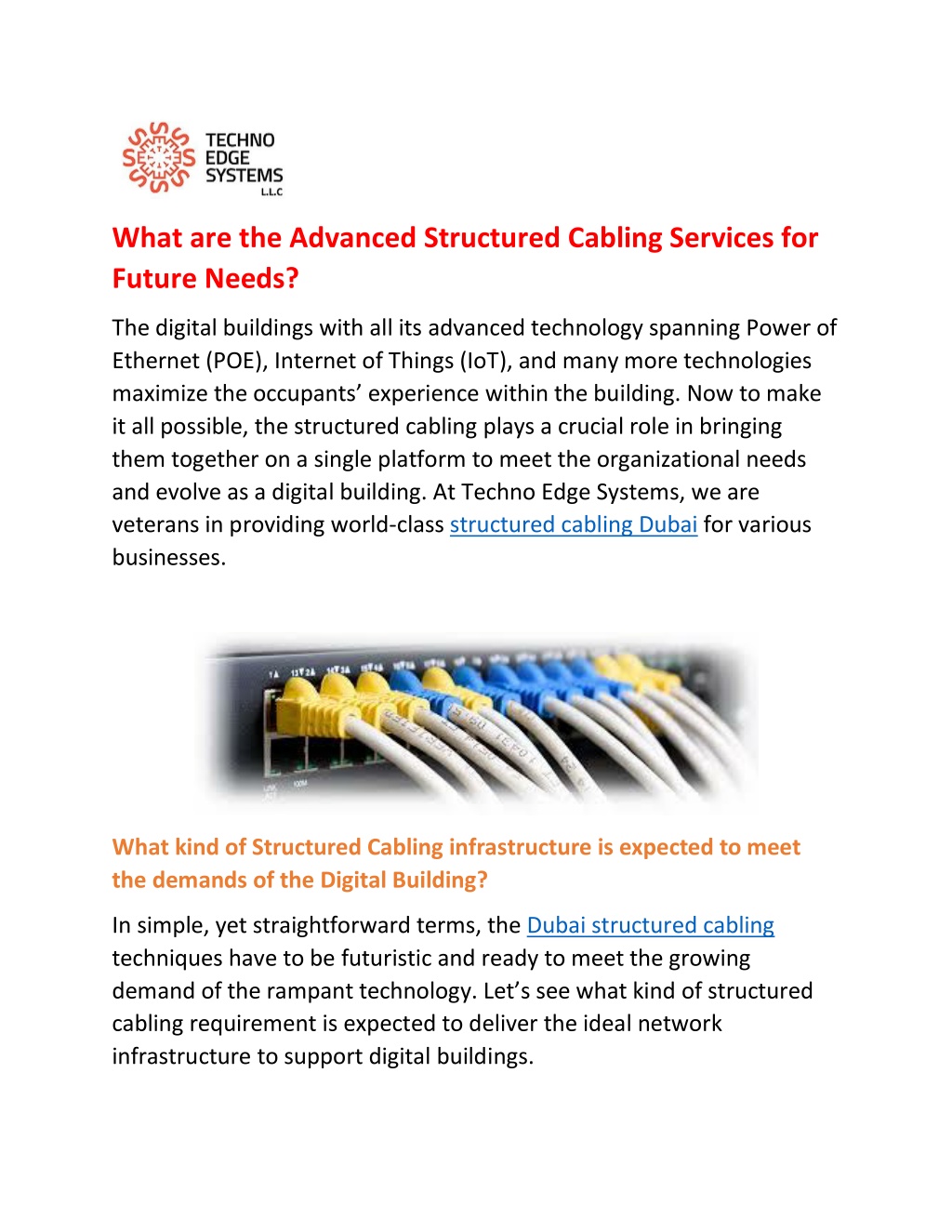 TECHNO
EDGE
SYSTEMS
L.L.C

What are the Advanced Structured Cabling Services for Future Needs?

The digital buildings with all its advanced technology spanning Power of Ethernet (POE), Internet of Things (IoT), and many more technologies maximize the occupants' experience within the building. Now to make it all possible, the structured cabling plays a crucial role in bringing them together on a single platform to meet the organizational needs and evolve as a digital building. At Techno Edge Systems, we are veterans in providing world-class structured cabling Dubai for various businesses.

What kind of Structured Cabling infrastructure is expected to meet the demands of the Digital Building?

In simple, yet straightforward terms, the Dubai structured cabling techniques have to be futuristic and ready to meet the growing demand of the rampant technology. Let's see what kind of structured cabling requirement is expected to deliver the ideal network infrastructure to support digital buildings.